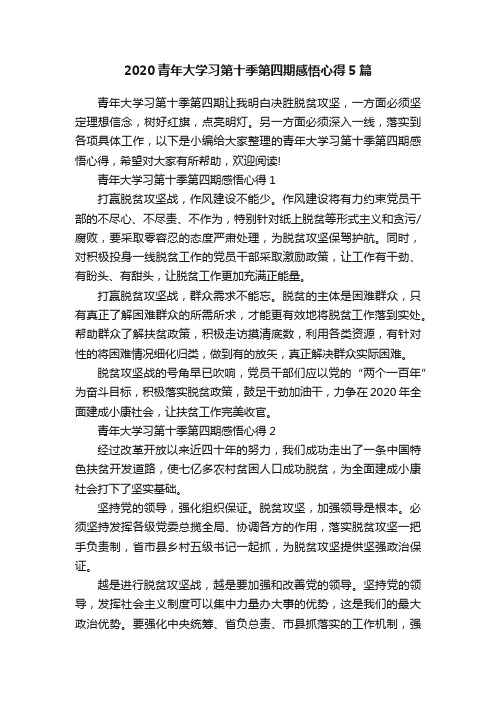 2020 青年大学习第十季第四期感悟心得 5 篇

青年大学习第十季第四期让我明白决胜脱贫攻坚，一方面必须坚定理想信念，树好红旗，点亮明灯。另一方面必须深入一线，落实到各项具体工作，以下是小编给大家整理的青年大学习第十季第四期感悟心得，希望对大家有所帮助，欢迎阅读!

青年大学习第十季第四期感悟心得 1

打赢脱贫攻坚战，作风建设不能少。作风建设将有力约束党员干部的不尽心、不尽责、不作为，特别针对纸上脱贫等形式主义和贪污/腐败，要采取零容忍的态度严肃处理，为脱贫攻坚保驾护航。同时，对积极投身一线脱贫工作的党员干部采取激励政策，让工作有干劲、有盼头、有甜头，让脱贫工作更加充满正能量。

打赢脱贫攻坚战，群众需求不能忘。脱贫的主体是困难群众，只有真正了解困难群众的所需所求，才能更有效地将脱贫工作落到实处。帮助群众了解扶贫政策，积极走访摸清底数，利用各类资源，有针对性的将困难情况细化归类，做到有的放矢，真正解决群众实际困难。

脱贫攻坚战的号角早已吹响，党员干部们应以党的“两个一百年”为奋斗目标，积极落实脱贫政策，鼓足干劲加油干，力争在 2020 年全面建成小康社会，让扶贫工作完美收官。

青年大学习第十季第四期感悟心得 2

经过改革开放以来近四十年的努力，我们成功走出了一条中国特色扶贫开发道路，使七亿多农村贫困人口成功脱贫，为全面建成小康社会打下了坚实基础。

坚持党的领导，强化组织保证。脱贫攻坚，加强领导是根本。必须坚持发挥各级党委总揽全局、协调各方的作用，落实脱贫攻坚一把手负责制，省市县乡村五级书记一起抓，为脱贫攻坚提供坚强政治保证。

越是进行脱贫攻坚战，越是要加强和改善党的领导。坚持党的领导，发挥社会主义制度可以集中力量办大事的优势，这是我们的最大政治优势。要强化中央统筹、省负总责、市县抓落实的工作机制，强